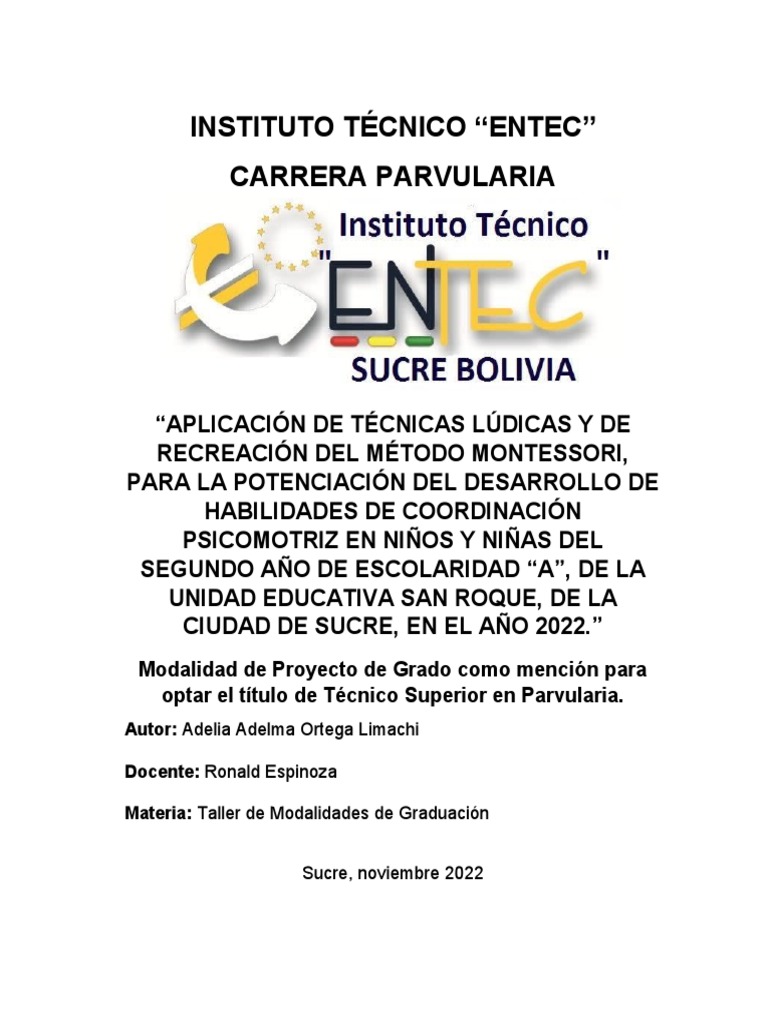 INSTITUTO TÉCNICO “ENTEC”

CARRERA PARVULARIA

Instituto Técnico
"ENTEC"
SUCRE BOLIVIA

“APLICACIÓN DE TÉCNICAS LÚDICAS Y DE RECREACIÓN DEL MÉTODO MONTESSORI, PARA LA POTENCIACIÓN DEL DESARROLLO DE HABILIDADES DE COORDINACIÓN PSICOMOTRIZ EN NIÑOS Y NIÑAS DEL SEGUNDO AÑO DE ESCOLARIDAD “A”, DE LA UNIDAD EDUCATIVA SAN ROQUE, DE LA CIUDAD DE SUCRE, EN EL AÑO 2022.”

Modalidad de Proyecto de Grado como mención para optar el título de Técnico Superior en Parvularia.

Autor: Adelia Adelma Ortega Limachi

Docente: Ronald Espinoza

Materia: Taller de Modalidades de Graduación

Sucre, noviembre 2022